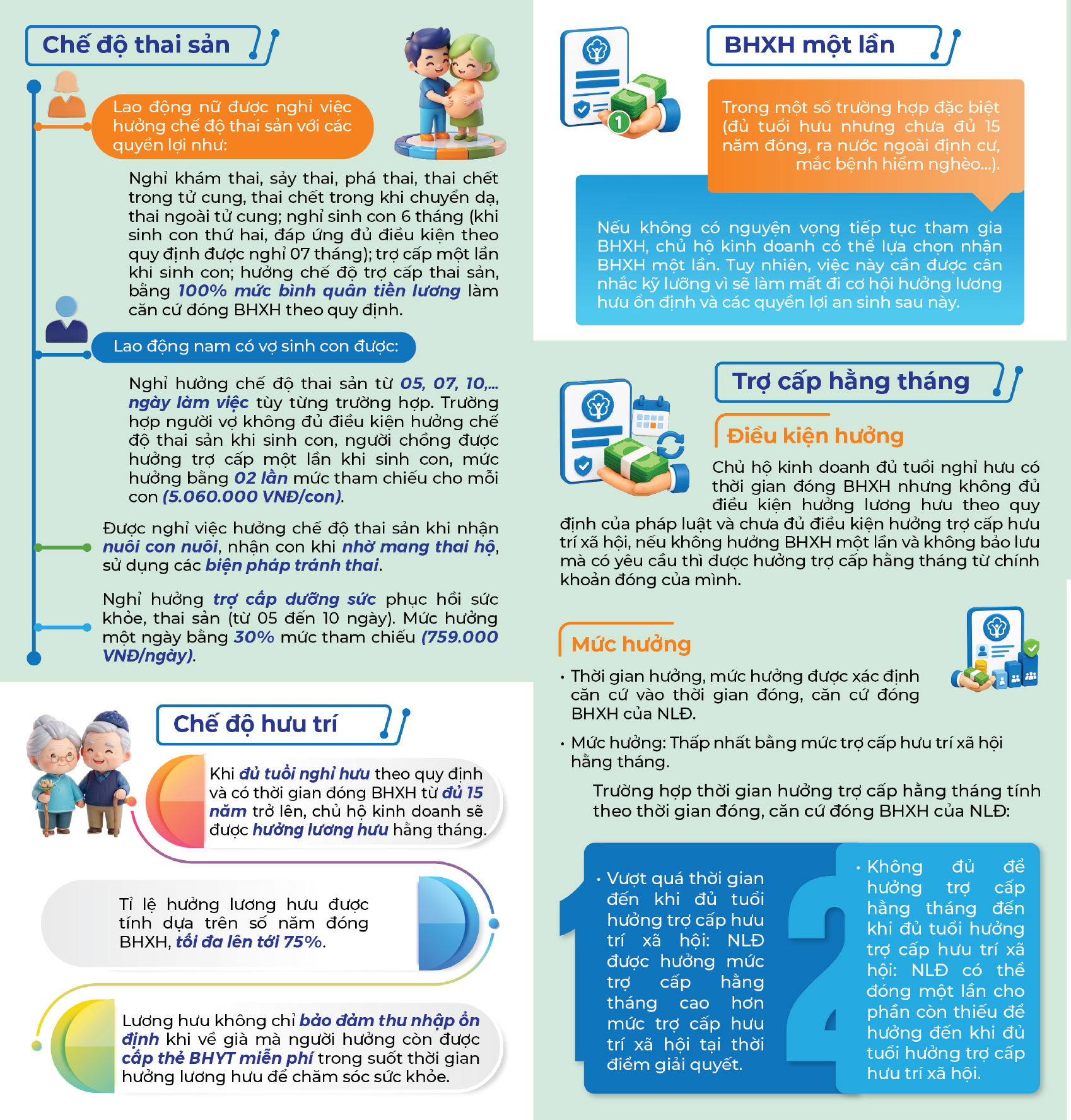 Chế độ thai sản

Lao động nữ được nghỉ việc hưởng chế độ thai sản với các quyền lợi như:

Nghỉ khám thai, sảy thai, phá thai, thai chết trong tử cung, thai chết trong khi chuyển dạ, thai ngoài tử cung; nghỉ sinh con 6 tháng (khi sinh con thứ hai, đáp ứng đủ điều kiện theo quy định được nghỉ 07 tháng); trợ cấp một lần khi sinh con; hưởng chế độ trợ cấp thai sản, bằng 100% mức bình quân tiền lương làm căn cứ đóng BHXH theo quy định.

Lao động nam có vợ sinh con được:

Nghỉ hưởng chế độ thai sản từ 05, 07, 10,... ngày làm việc tùy từng trường hợp. Trường hợp người vợ không đủ điều kiện hưởng chế độ thai sản khi sinh con, người chồng được hưởng trợ cấp một lần khi sinh con, mức hưởng bằng 02 lần mức tham chiếu cho mỗi con (5.060.000 VNĐ/con).

Được nghỉ việc hưởng chế độ thai sản khi nhận nuôi con nuôi, nhận con khi nhờ mang thai hộ, sử dụng các biện pháp tránh thai.

Nghỉ hưởng trợ cấp dưỡng sức phục hồi sức khỏe, thai sản (từ 05 đến 10 ngày). Mức hưởng một ngày bằng 30% mức tham chiếu (759.000 VNĐ/ngày).

Chế độ hưu trí

Khi đủ tuổi nghỉ hưu theo quy định và có thời gian đóng BHXH từ đủ 15 năm trở lên, chủ hộ kinh doanh sẽ được hưởng lương hưu hằng tháng.

Tỉ lệ hưởng lương hưu được tính dựa trên số năm đóng BHXH, tối đa lên tới 75%.

Lương hưu không chỉ bảo đảm thu nhập ổn định khi về già mà người hưởng còn được cấp thẻ BHYT miễn phí trong suốt thời gian hưởng lương hưu để chăm sóc sức khỏe.

1

BHXH một lần

Trong một số trường hợp đặc biệt (đủ tuổi hưu nhưng chưa đủ 15 năm đóng, ra nước ngoài định cư, mắc bệnh hiểm nghèo...).

Nếu không có nguyện vọng tiếp tục tham gia BHXH, chủ hộ kinh doanh có thể lựa chọn nhận BHXH một lần. Tuy nhiên, việc này cần được cân nhắc kỹ lưỡng vì sẽ làm mất đi cơ hội hưởng lương hưu ổn định và các quyền lợi an sinh sau này.

Trợ cấp hằng tháng

Điều kiện hưởng

Chủ hộ kinh doanh đủ tuổi nghỉ hưu có thời gian đóng BHXH nhưng không đủ điều kiện hưởng lương hưu theo quy định của pháp luật và chưa đủ điều kiện hưởng trợ cấp hưu trí xã hội, nếu không hưởng BHXH một lần và không bảo lưu mà có yêu cầu thì được hưởng trợ cấp hằng tháng từ chính khoản đóng của mình.

Mức hưởng

• Thời gian hưởng, mức hưởng được xác định căn cứ vào thời gian đóng, căn cứ đóng BHXH của NLĐ.

• Mức hưởng: Thấp nhất bằng mức trợ cấp hưu trí xã hội hằng tháng.

Trường hợp thời gian hưởng trợ cấp hằng tháng tính theo thời gian đóng, căn cứ đóng BHXH của NLĐ:

1

• Vượt quá thời gian đến khi đủ tuổi hưởng trợ cấp hưu trí xã hội: NLĐ được hưởng mức trợ cấp hằng tháng cao hơn mức trợ cấp hưu trí xã hội tại thời điểm giải quyết.

2

• Không đủ để hưởng trợ cấp hằng tháng đến khi đủ tuổi hưởng trợ cấp hưu trí xã hội: NLĐ có thể đóng một lần cho phần còn thiếu để hưởng đến khi đủ tuổi hưởng trợ cấp hưu trí xã hội.